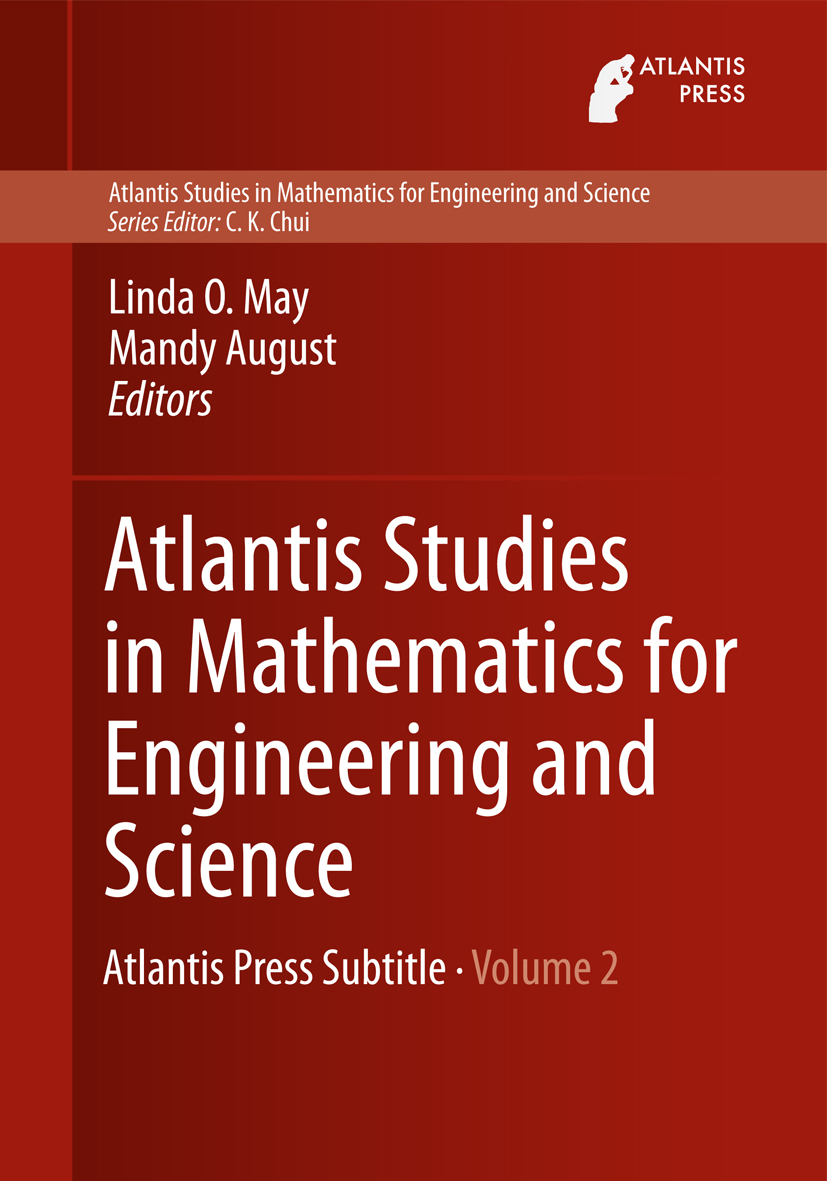 ATLANTIS PRESS

Atlantis Studies in Mathematics for Engineering and Science
Series Editor: C. K. Chui

Linda O. May
Mandy August
Editors

Atlantis Studies in Mathematics for Engineering and Science

Atlantis Press Subtitle · Volume 2